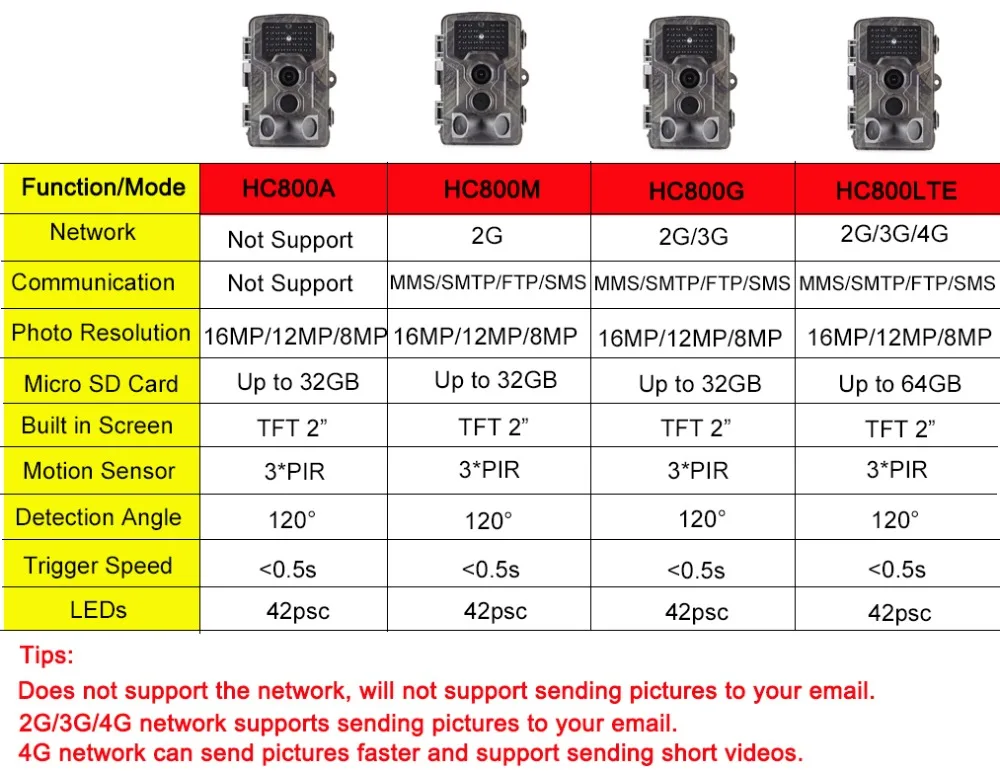 | Function/Mode | HC800A | HC800M | HC800G | HC800LTE |
|---|---|---|---|---|
| Network | Not Support | 2G | 2G/3G | 2G/3G/4G |
| Communication | Not Support | MMS/SMTP/FTP/SMS | MMS/SMTP/FTP/SMS | MMS/SMTP/FTP/SMS |
| Photo Resolution | 16MP/12MP/8MP | 16MP/12MP/8MP | 16MP/12MP/8MP | 16MP/12MP/8MP |
| Micro SD Card | Up to 32GB | Up to 32GB | Up to 32GB | Up to 64GB |
| Built in Screen | TFT 2” | TFT 2” | TFT 2” | TFT 2” |
| Motion Sensor | 3*PIR | 3*PIR | 3*PIR | 3*PIR |
| Detection Angle | 120° | 120° | 120° | 120° |
| Trigger Speed | <0.5s | <0.5s | <0.5s | <0.5s |
| LEDs | 42psc | 42psc | 42psc | 42psc |

Tips:
Does not support the network, will not support sending pictures to your email.
2G/3G/4G network supports sending pictures to your email.
4G network can send pictures faster and support sending short videos.